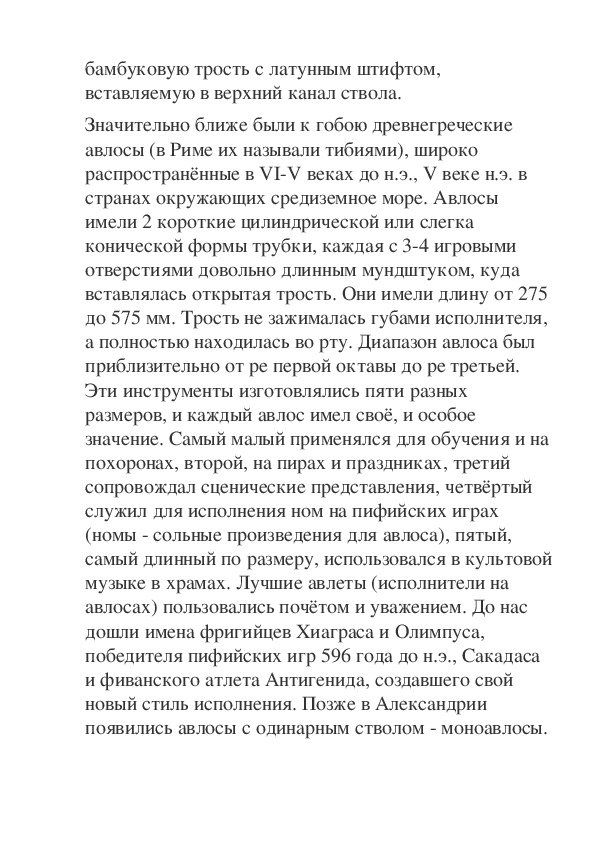 бамбуковую трость с латунным штифтом, вставляемую в верхний канал ствола.

Значительно ближе были к гобою древнегреческие авлосы (в Риме их называли тибиями), широко распространённые в VI-V веках до н.э., V веке н.э. в странах окружающих средиземное море. Авлосы имели 2 короткие цилиндрической или слегка конической формы трубки, каждая с 3-4 игровыми отверстиями довольно длинным мундштуком, куда вставлялась открытая трость. Они имели длину от 275 до 575 мм. Трость не зажималась губами исполнителя, а полностью находилась во рту. Диапазон авлоса был приблизительно от ре первой октавы до ре третьей. Эти инструменты изготовлялись пяти разных размеров, и каждый авлос имел своё, и особое значение. Самый малый применялся для обучения и на похоронах, второй, на пирах и праздниках, третий сопровождал сценические представления, четвёртый служил для исполнения ном на пифийских играх (номы - сольные произведения для авлоса), пятый, самый длинный по размеру, использовался в культовой музыке в храмах. Лучшие авлеты (исполнители на авлосах) пользовались почётом и уважением. До нас дошли имена фригийцев Хиаграса и Олимпуса, победителя пифийских игр 596 года до н.э., Сакадаса и фиванского атлета Антигенида, создавшего свой новый стиль исполнения. Позже в Александрии появились авлосы с одинарным стволом - моноавлосы.